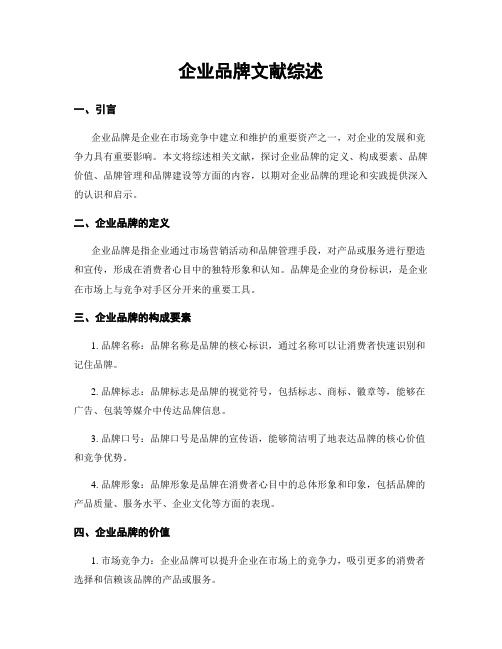 企业品牌文献综述

一、引言

企业品牌是企业在市场竞争中建立和维护的重要资产之一，对企业的发展和竞争力具有重要影响。本文将综述相关文献，探讨企业品牌的定义、构成要素、品牌价值、品牌管理和品牌建设等方面的内容，以期对企业品牌的理论和实践提供深入的认识和启示。

二、企业品牌的定义

企业品牌是指企业通过市场营销活动和品牌管理手段，对产品或服务进行塑造和宣传，形成在消费者心目中的独特形象和认知。品牌是企业的身份标识，是企业在市场上与竞争对手区分开来的重要工具。

三、企业品牌的构成要素

1. 品牌名称：品牌名称是品牌的核心标识，通过名称可以让消费者快速识别和记住品牌。

2. 品牌标志：品牌标志是品牌的视觉符号，包括标志、商标、徽章等，能够在广告、包装等媒介中传达品牌信息。

3. 品牌口号：品牌口号是品牌的宣传语，能够简洁明了地表达品牌的核心价值和竞争优势。

4. 品牌形象：品牌形象是品牌在消费者心目中的总体形象和印象，包括品牌的产品质量、服务水平、企业文化等方面的表现。

四、企业品牌的价值

1. 市场竞争力：企业品牌可以提升企业在市场上的竞争力，吸引更多的消费者选择和信赖该品牌的产品或服务。